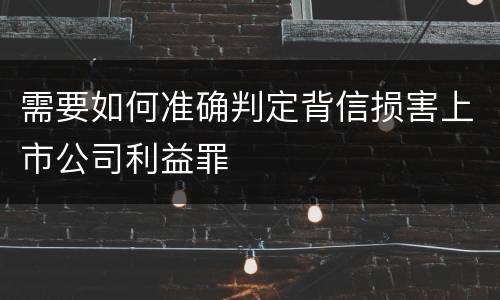 需要如何准确判定背信损害上市公司利益罪